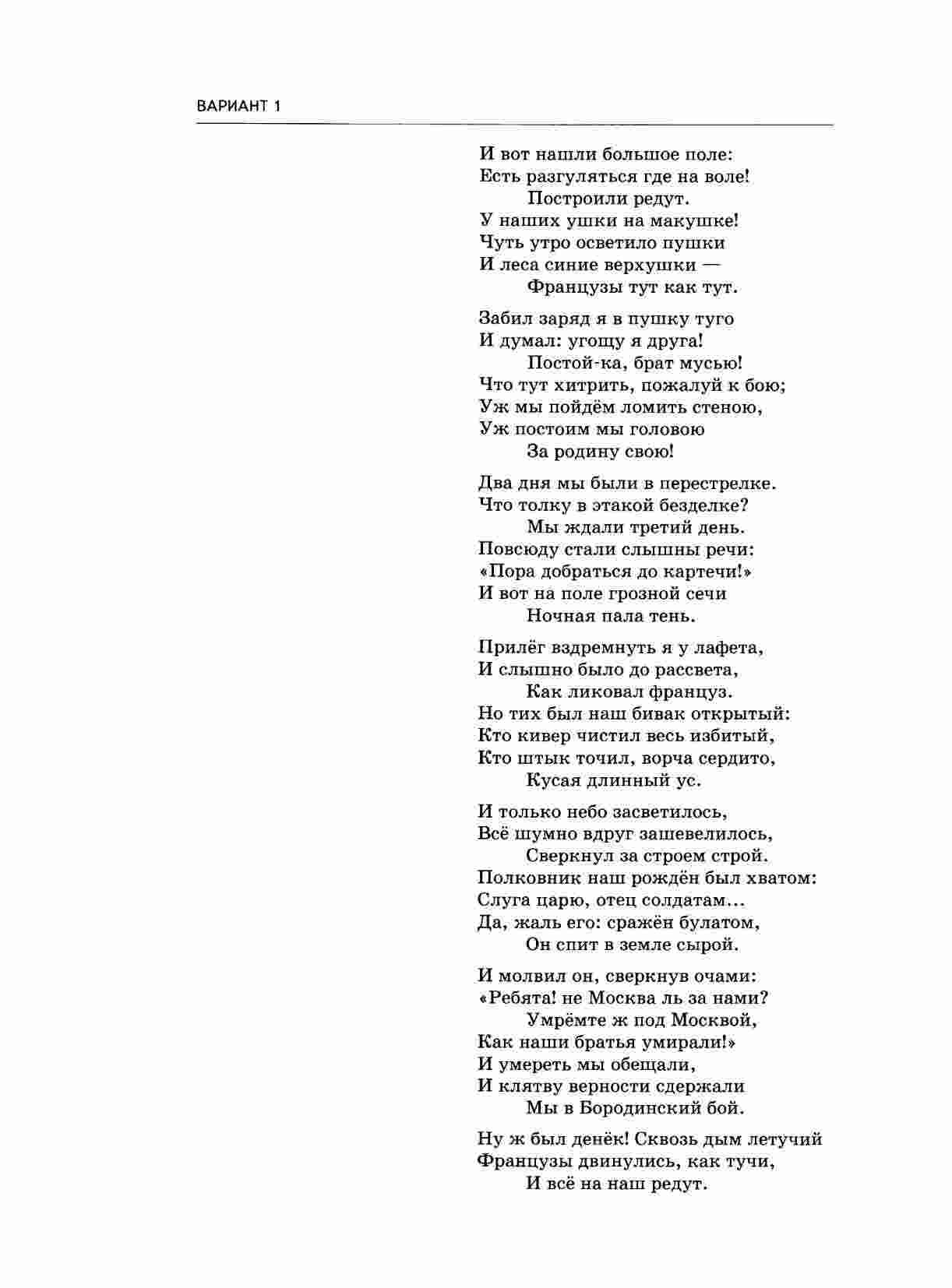 ВАРИАНТ 1

И вот нашли большое поле:
Есть разгуляться где на воле!
Построили редут.
У наших ушки на макушке!
Чуть утро осветило пушки
И леса синие верхушки —
Французы тут как тут.

Забил заряд я в пушку туго
И думал: угощу я друга!
Постой-ка, брат мусью!
Что тут хитрить, пожалуй к бою;
Уж мы пойдём ломить стеною,
Уж постоим мы головою
За родину свою!

Два дня мы были в перестрелке.
Что толку в этакой безделке?
Мы ждали третий день.
Повсюду стали слышны речи:
«Пора добраться до картечи!»
И вот на поле грозной сечи
Ночная пала тень.

Прилёг вздремнуть я у лафета,
И слышно было до рассвета,
Как ликовал француз.
Но тих был наш бивак открытый:
Кто кивер чистил весь избитый,
Кто штык точил, ворча сердито,
Кусая длинный ус.

И только небо засветилось,
Всё шумно вдруг зашевелилось,
Сверкнул за строем строй.
Полковник наш рождён был хватом:
Слуга царю, отец солдатам...
Да, жаль его: сражён булатом,
Он спит в земле сырой.

И молвил он, сверкнув очами:
«Ребята! не Москва ль за нами?
Умрёмте ж под Москвой,
Как наши братья умирали!»
И умереть мы обещали,
И клятву верности сдержали
Мы в Бородинский бой.

Ну ж был денёк! Сквозь дым летучий
Французы двинулись, как тучи,
И всё на наш редут.